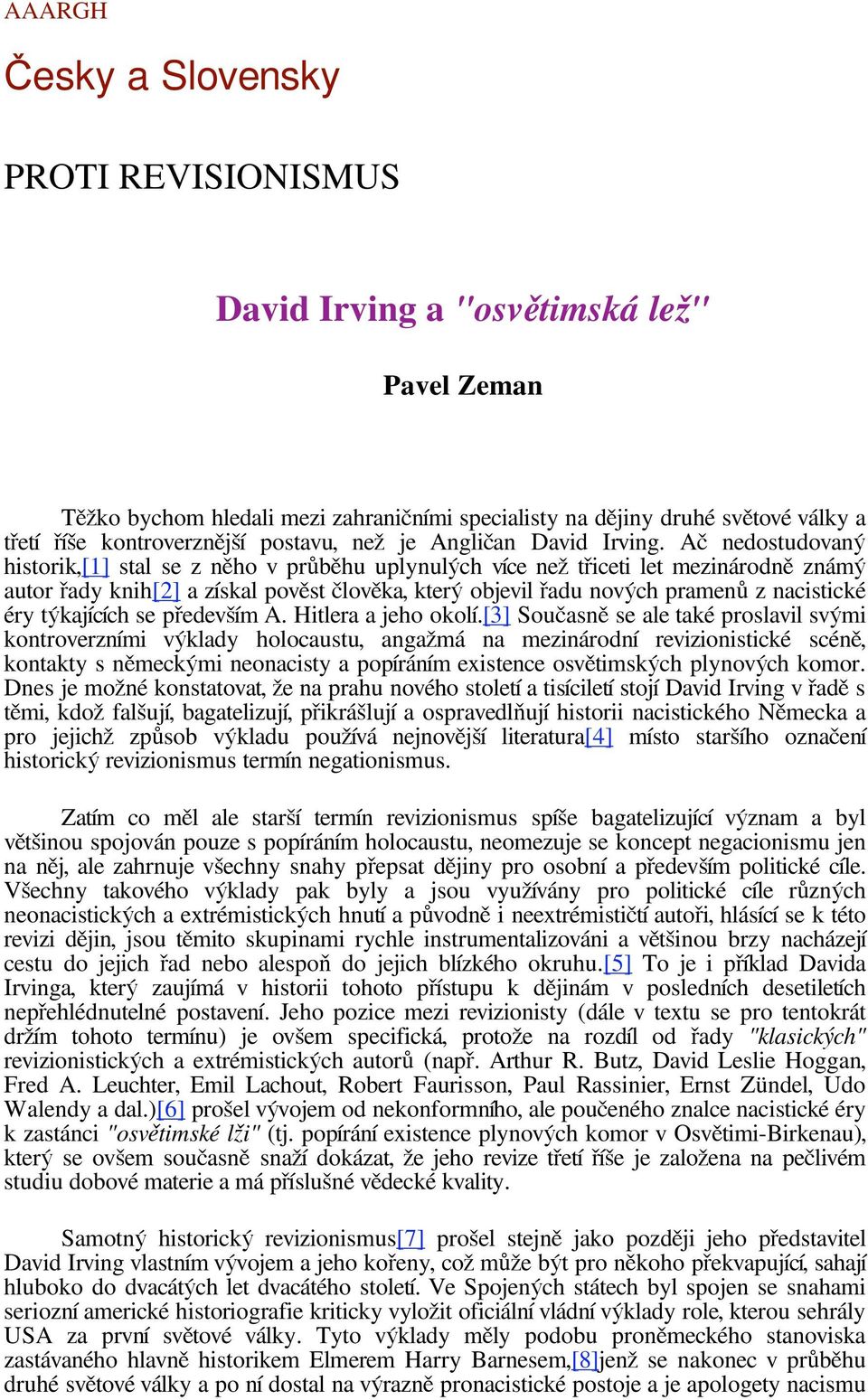 AAARGH

Česky a Slovensky

PROTI REVISIONISMUS

David Irving a "osvětimská lež"

Pavel Zeman

Těžko bychom hledali mezi zahraničními specialisty na dějiny druhé světové války a třetí říše kontroverznější postavu, než je Angličan David Irving. Ač nedostudovaný historik,[1] stal se z něho v průběhu uplynulých více než třiceti let mezinárodně známý autor řady knih[2] a získal pověst člověka, který objevil řadu nových pramenů z nacistické éry týkajících se především A. Hitlera a jeho okolí.[3] Současně se ale také proslavil svými kontroverzními výklady holocaustu, angažmá na mezinárodní revizionistické scéně, kontakty s německými neonacisty a popíráním existence osvětimských plynových komor. Dnes je možné konstatovat, že na prahu nového století a tisíciletí stojí David Irving v řadě s těmi, kdož falšují, bagatelizují, přikrášlují a ospravedlňují historii nacistického Německa a pro jejichž způsob výkladu používá nejnovější literatura[4] místo staršího označení historický revizionismus termín negationismus.

Zatím co měl ale starší termín revizionismus spíše bagatelizující význam a byl většinou spojován pouze s popíráním holocaustu, neomezuje se koncept negacionismu jen na něj, ale zahrnuje všechny snahy přepsat dějiny pro osobní a především politické cíle. Všechny takového výklady pak byly a jsou využívány pro politické cíle různých neonacistických a extrémistických hnutí a původně i neextrémističtí autoři, hlásící se k této revizi dějin, jsou těmito skupinami rychle instrumentalizováni a většinou brzy nacházejí cestu do jejich řad nebo alespoň do jejich blízkého okruhu.[5] To je i příklad Davida Irvinga, který zaujímá v historii tohoto přístupu k dějinám v posledních desetiletích nepřehlédnutelné postavení. Jeho pozice mezi revizionisty (dále v textu se pro tentokrát držím tohoto termínu) je ovšem specifická, protože na rozdíl od řady "klasických" revizionistických a extrémistických autorů (např. Arthur R. Butz, David Leslie Hoggan, Fred A. Leuchter, Emil Lachout, Robert Faurisson, Paul Rassinier, Ernst Zündel, Udo Walendy a dal.)[6] prošel vývojem od nekonformního, ale poučeného znalce nacistické éry k zastánci "osvětimské lži" (tj. popírání existence plynových komor v Osvětimi-Birkenau), který se ovšem současně snaží dokázat, že jeho revize třetí říše je založena na pečlivém studiu dobové materie a má příslušné vědecké kvality.

Samotný historický revizionismus[7] prošel stejně jako později jeho představitel David Irving vlastním vývojem a jeho kořeny, což může být pro někoho překvapující, sahají hluboko do dvacátých let dvacátého století. Ve Spojených státech byl spojen se snahami seriozní americké historiografie kriticky vyložit oficiální vládní výklady role, kterou sehrály USA za první světové války. Tyto výklady měly podobu proněmeckého stanoviska zastávaného hlavně historikem Elmerem Harry Barnesem,[8]jenž se nakonec v průběhu druhé světové války a po ní dostal na výrazně pronacistické postoje a je apologety nacismu